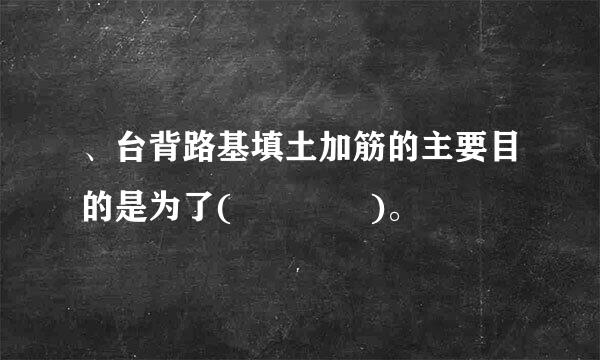 、台背路基填土加筋的主要目的是为了(　　　　　)。